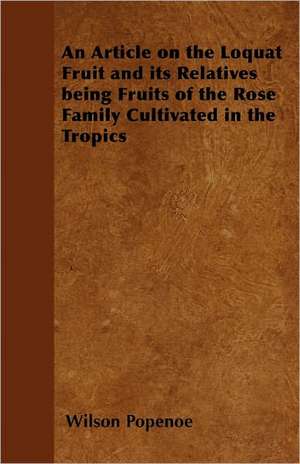 An Article on the Loquat Fruit and its Relatives being Fruits of the Rose Family Cultivated in the Tropics

Wilson Popenoe